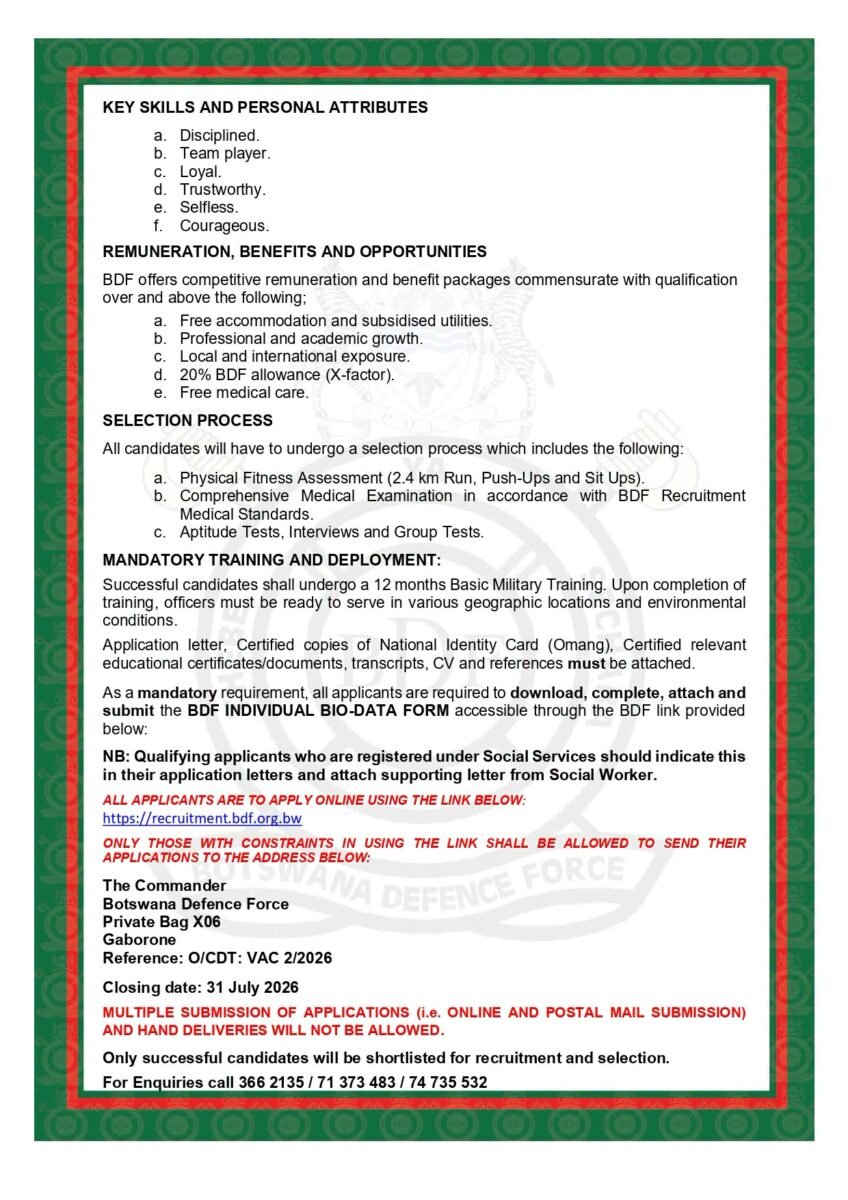 KEY SKILLS AND PERSONAL ATTRIBUTES

a. Disciplined.
b. Team player.
c. Loyal.
d. Trustworthy.
e. Selfless.
f. Courageous.

REMUNERATION, BENEFITS AND OPPORTUNITIES

BDF offers competitive remuneration and benefit packages commensurate with qualification over and above the following;

a. Free accommodation and subsidised utilities.
b. Professional and academic growth.
c. Local and international exposure.
d. 20% BDF allowance (X-factor).
e. Free medical care.

SELECTION PROCESS

All candidates will have to undergo a selection process which includes the following:

a. Physical Fitness Assessment (2.4 km Run, Push-Ups and Sit Ups).
b. Comprehensive Medical Examination in accordance with BDF Recruitment Medical Standards.
c. Aptitude Tests, Interviews and Group Tests.

MANDATORY TRAINING AND DEPLOYMENT:

Successful candidates shall undergo a 12 months Basic Military Training. Upon completion of training, officers must be ready to serve in various geographic locations and environmental conditions.

Application letter, Certified copies of National Identity Card (Omang), Certified relevant educational certificates/documents, transcripts, CV and references must be attached.

As a mandatory requirement, all applicants are required to download, complete, attach and submit the BDF INDIVIDUAL BIO-DATA FORM accessible through the BDF link provided below:

NB: Qualifying applicants who are registered under Social Services should indicate this in their application letters and attach supporting letter from Social Worker.

ALL APPLICANTS ARE TO APPLY ONLINE USING THE LINK BELOW:
https://recruitment.bdf.org.bw

ONLY THOSE WITH CONSTRAINTS IN USING THE LINK SHALL BE ALLOWED TO SEND THEIR APPLICATIONS TO THE ADDRESS BELOW:

The Commander
Botswana Defence Force
Private Bag X06
Gaborone
Reference: O/CDT: VAC 2/2026

Closing date: 31 July 2026

MULTIPLE SUBMISSION OF APPLICATIONS (i.e. ONLINE AND POSTAL MAIL SUBMISSION) AND HAND DELIVERIES WILL NOT BE ALLOWED.

Only successful candidates will be shortlisted for recruitment and selection.

For Enquiries call 366 2135 / 71 373 483 / 74 735 532

BOTSWANA DEFENCE FORCE